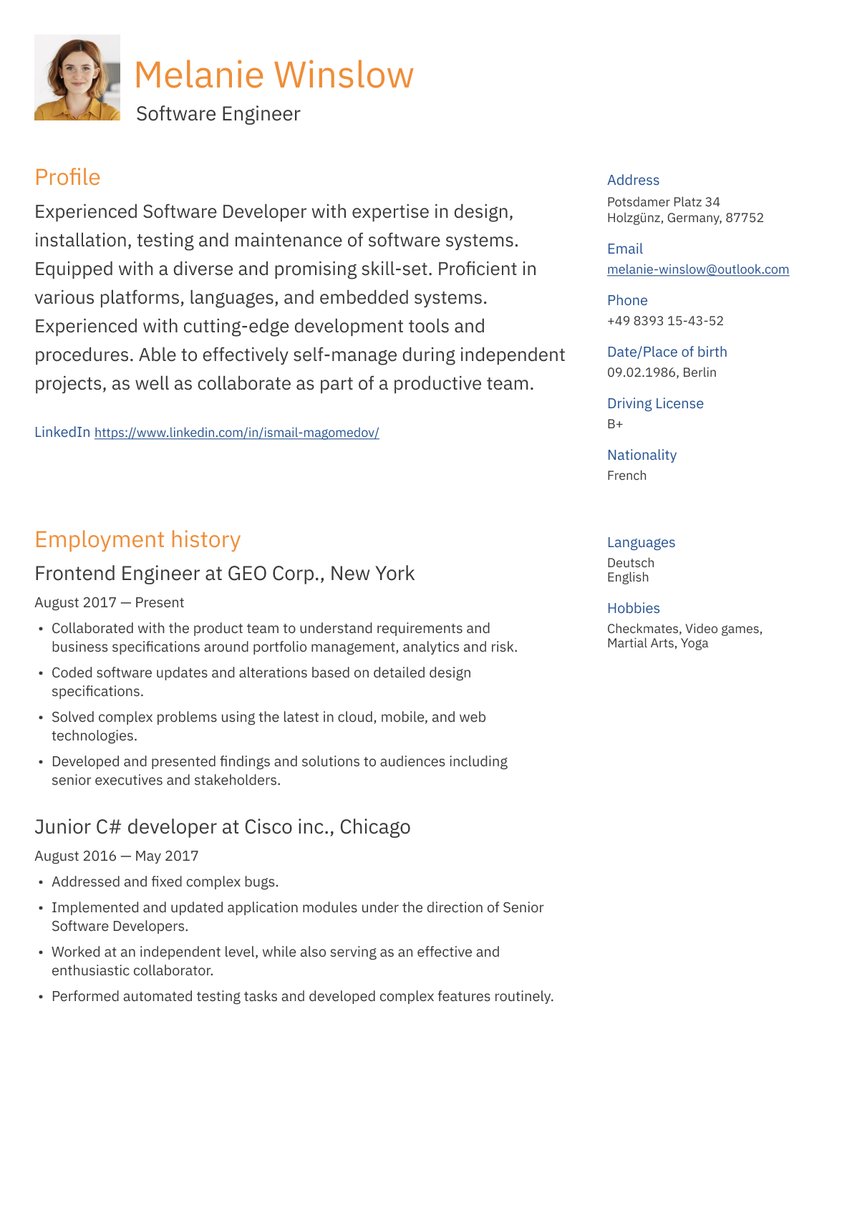 Melanie Winslow
Software Engineer

Profile

Experienced Software Developer with expertise in design, installation, testing and maintenance of software systems. Equipped with a diverse and promising skill-set. Proficient in various platforms, languages, and embedded systems. Experienced with cutting-edge development tools and procedures. Able to effectively self-manage during independent projects, as well as collaborate as part of a productive team.

LinkedIn https://www.linkedin.com/in/ismail-magomedov/

Employment history

Frontend Engineer at GEO Corp., New York

August 2017 — Present

• Collaborated with the product team to understand requirements and business specifications around portfolio management, analytics and risk.
• Coded software updates and alterations based on detailed design specifications.
• Solved complex problems using the latest in cloud, mobile, and web technologies.
• Developed and presented findings and solutions to audiences including senior executives and stakeholders.

Junior C# developer at Cisco inc., Chicago

August 2016 — May 2017

• Addressed and fixed complex bugs.
• Implemented and updated application modules under the direction of Senior Software Developers.
• Worked at an independent level, while also serving as an effective and enthusiastic collaborator.
• Performed automated testing tasks and developed complex features routinely.

Address
Potsdamer Platz 34
Holzgünz, Germany, 87752

Email
melanie-winslow@outlook.com

Phone
+49 8393 15-43-52

Date/Place of birth
09.02.1986, Berlin

Driving License
B+

Nationality
French

Languages
Deutsch
English

Hobbies
Checkmates, Video games, Martial Arts, Yoga